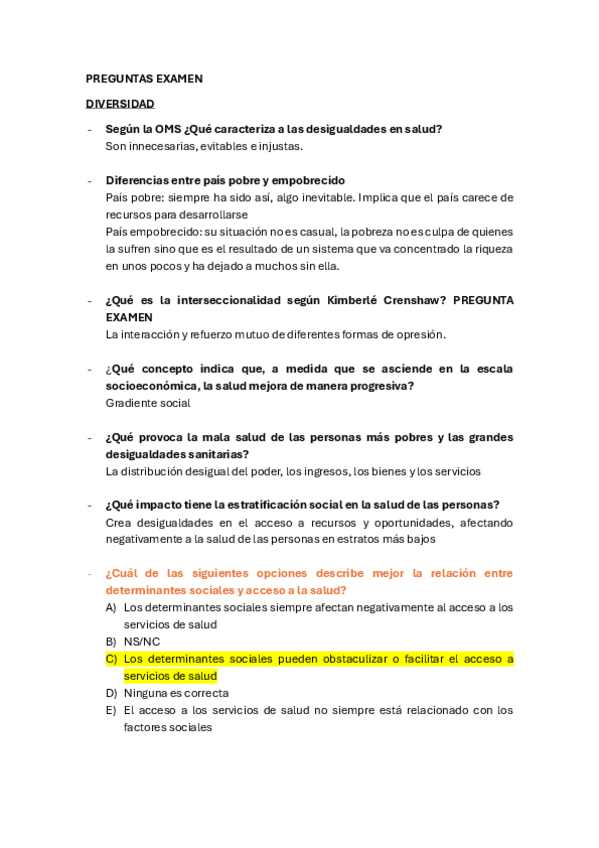 PREGUNTAS EXAMEN

DIVERSIDAD

- Según la OMS ¿Qué caracteriza a las desigualdades en salud?
Son innecesarias, evitables e injustas.

- Diferencias entre país pobre y empobrecido
País pobre: siempre ha sido así, algo inevitable. Implica que el país carece de recursos para desarrollarse
País empobrecido: su situación no es casual, la pobreza no es culpa de quienes la sufren sino que es el resultado de un sistema que va concentrado la riqueza en unos pocos y ha dejado a muchos sin ella.

- ¿Qué es la interseccionalidad según Kimberlé Crenshaw? PREGUNTA EXAMEN
La interacción y refuerzo mutuo de diferentes formas de opresión.

- ¿Qué concepto indica que, a medida que se asciende en la escala socioeconómica, la salud mejora de manera progresiva?
Gradiente social

- ¿Qué provoca la mala salud de las personas más pobres y las grandes desigualdades sanitarias?
La distribución desigual del poder, los ingresos, los bienes y los servicios

- ¿Qué impacto tiene la estratificación social en la salud de las personas?
Crea desigualdades en el acceso a recursos y oportunidades, afectando negativamente a la salud de las personas en estratos más bajos

- ¿Cuál de las siguientes opciones describe mejor la relación entre determinantes sociales y acceso a la salud?
A) Los determinantes sociales siempre afectan negativamente al acceso a los servicios de salud
B) NS/NC
C) Los determinantes sociales pueden obstaculizar o facilitar el acceso a servicios de salud
D) Ninguna es correcta
E) El acceso a los servicios de salud no siempre está relacionado con los factores sociales